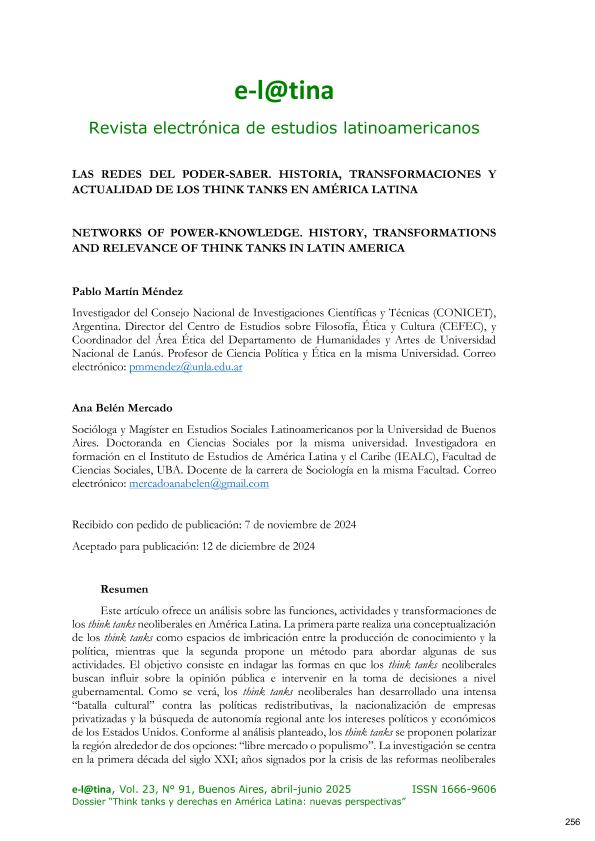 e-l@tina

Revista electrónica de estudios latinoamericanos

LAS REDES DEL PODER-SABER. HISTORIA, TRANSFORMACIONES Y ACTUALIDAD DE LOS THINK TANKS EN AMÉRICA LATINA

NETWORKS OF POWER-KNOWLEDGE. HISTORY, TRANSFORMATIONS AND RELEVANCE OF THINK TANKS IN LATIN AMERICA

Pablo Martín Méndez

Investigador del Consejo Nacional de Investigaciones Científicas y Técnicas (CONICET), Argentina. Director del Centro de Estudios sobre Filosofía, Ética y Cultura (CEFEC), y Coordinador del Área Ética del Departamento de Humanidades y Artes de Universidad Nacional de Lanús. Profesor de Ciencia Política y Ética en la misma Universidad. Correo electrónico: pmmendez@unla.edu.ar

Ana Belén Mercado

Socióloga y Magíster en Estudios Sociales Latinoamericanos por la Universidad de Buenos Aires. Doctoranda en Ciencias Sociales por la misma universidad. Investigadora en formación en el Instituto de Estudios de América Latina y el Caribe (IEALC), Facultad de Ciencias Sociales, UBA. Docente de la carrera de Sociología en la misma Facultad. Correo electrónico: mercadoanabelen@gmail.com

Recibido con pedido de publicación: 7 de noviembre de 2024

Aceptado para publicación: 12 de diciembre de 2024

Resumen

Este artículo ofrece un análisis sobre las funciones, actividades y transformaciones de los think tanks neoliberales en América Latina. La primera parte realiza una conceptualización de los think tanks como espacios de imbricación entre la producción de conocimiento y la política, mientras que la segunda propone un método para abordar algunas de sus actividades. El objetivo consiste en indagar las formas en que los think tanks neoliberales buscan influir sobre la opinión pública e intervenir en la toma de decisiones a nivel gubernamental. Como se verá, los think tanks neoliberales han desarrollado una intensa "batalla cultural" contra las políticas redistributivas, la nacionalización de empresas privatizadas y la búsqueda de autonomía regional ante los intereses políticos y económicos de los Estados Unidos. Conforme al análisis planteado, los think tanks se proponen polarizar la región alrededor de dos opciones: "libre mercado o populismo". La investigación se centra en la primera década del siglo XXI; años signados por la crisis de las reformas neoliberales

e-l@tina, Vol. 23, Nº 91, Buenos Aires, abril-junio 2025 ISSN 1666-9606
Dossier "Think tanks y derechas en América Latina: nuevas perspectivas"

256